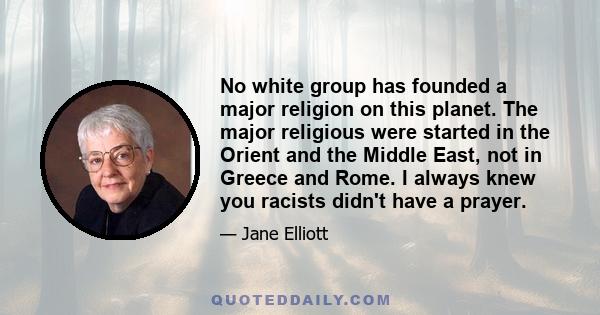 No white group has founded a major religion on this planet. The major religious were started in the Orient and the Middle East, not in Greece and Rome. I always knew you racists didn't have a prayer.

— Jane Elliott

QUOTEDDAILY.COM